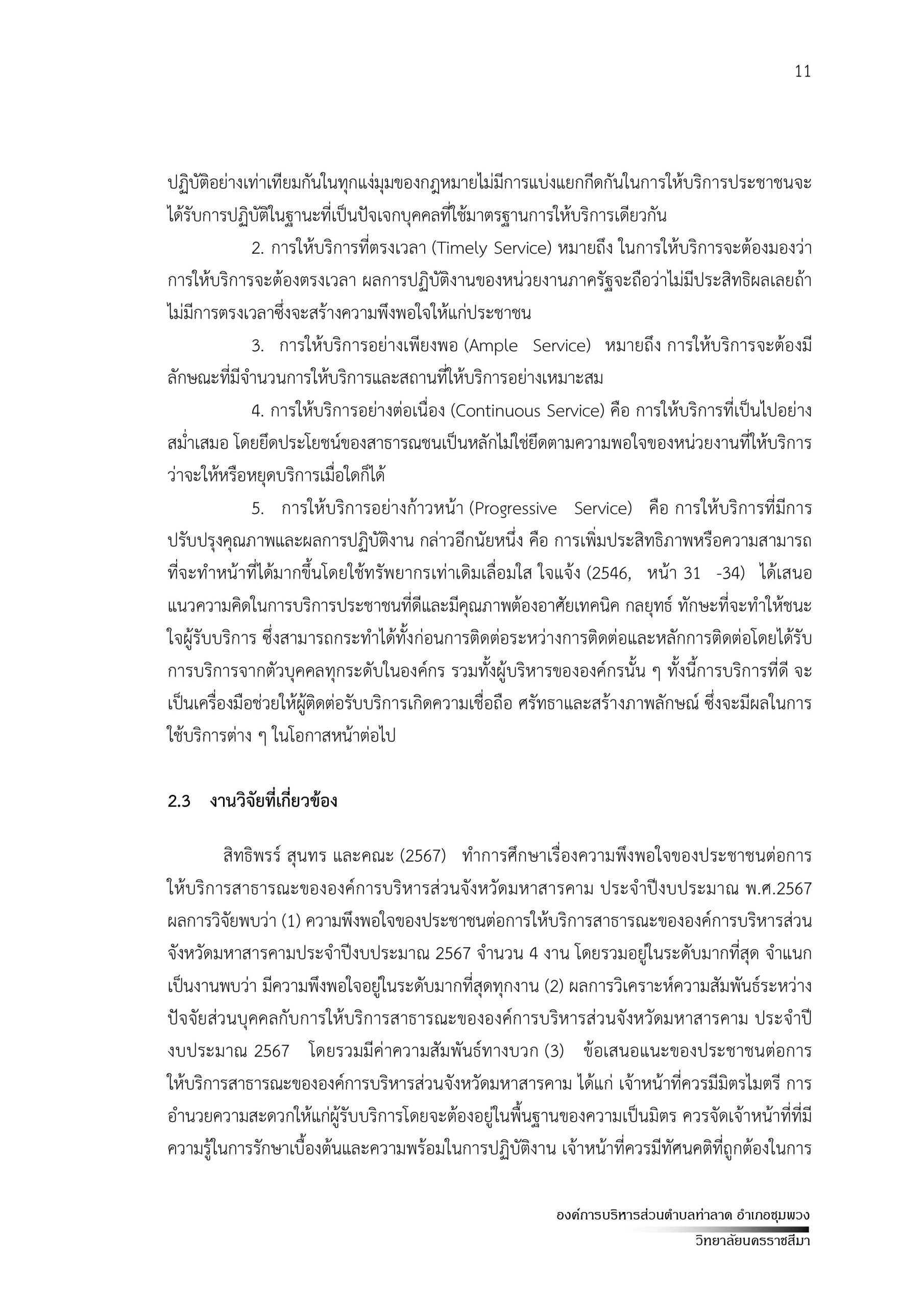 11

ปฏิบัติอย่างเท่าเทียมกันในทุกแง่มุมของกฎหมายไม่มีการแบ่งแยกกีดกันในการให้บริการประชาชนจะได้รับการปฏิบัติในฐานะที่เป็นปัจเจกบุคคลที่ใช้มาตรฐานการให้บริการเดียวกัน

2. การให้บริการที่ตรงเวลา (Timely Service) หมายถึง ในการให้บริการจะต้องมองว่าการให้บริการจะต้องตรงเวลา ผลการปฏิบัติงานของหน่วยงานภาครัฐจะถือว่าไม่มีประสิทธิผลเลยถ้าไม่มีการตรงเวลาซึ่งจะสร้างความพึงพอใจให้แก่ประชาชน

3. การให้บริการอย่างเพียงพอ (Ample Service) หมายถึง การให้บริการจะต้องมีลักษณะที่มีจำนวนการให้บริการและสถานที่ให้บริการอย่างเหมาะสม

4. การให้บริการอย่างต่อเนื่อง (Continuous Service) คือ การให้บริการที่เป็นไปอย่างสม่ำเสมอ โดยยึดประโยชน์ของสาธารณชนเป็นหลักไม่ใช่ยึดตามความพอใจของหน่วยงานที่ให้บริการว่าจะให้หรือหยุดบริการเมื่อใดก็ได้

5. การให้บริการอย่างก้าวหน้า (Progressive Service) คือ การให้บริการที่มีการปรับปรุงคุณภาพและผลการปฏิบัติงาน กล่าวอีกนัยหนึ่ง คือ การเพิ่มประสิทธิภาพหรือความสามารถที่จะทำหน้าที่ได้มากขึ้นโดยใช้ทรัพยากรเท่าเดิมเลื่อมใส ใจแจ้ง (2546, หน้า 31 -34) ได้เสนอแนวความคิดในการบริการประชาชนที่ดีและมีคุณภาพต้องอาศัยเทคนิค กลยุทธ์ ทักษะที่จะทำให้ชนะใจผู้รับบริการ ซึ่งสามารถกระทำได้ทั้งก่อนการติดต่อระหว่างการติดต่อและหลักการติดต่อโดยได้รับการบริการจากตัวบุคคลทุกระดับในองค์กร รวมทั้งผู้บริหารขององค์กรนั้น ๆ ทั้งนี้การบริการที่ดี จะเป็นเครื่องมือช่วยให้ผู้ติดต่อรับบริการเกิดความเชื่อถือ ศรัทธาและสร้างภาพลักษณ์ ซึ่งจะมีผลในการใช้บริการต่าง ๆ ในโอกาสหน้าต่อไป

2.3 งานวิจัยที่เกี่ยวข้อง

สิทธิพรร์ สุนทร และคณะ (2567) ทำการศึกษาเรื่องความพึงพอใจของประชาชนต่อการให้บริการสาธารณะขององค์การบริหารส่วนจังหวัดมหาสารคาม ประจำปีงบประมาณ พ.ศ.2567 ผลการวิจัยพบว่า (1) ความพึงพอใจของประชาชนต่อการให้บริการสาธารณะขององค์การบริหารส่วนจังหวัดมหาสารคามประจำปีงบประมาณ 2567 จำนวน 4 งาน โดยรวมอยู่ในระดับมากที่สุด จำแนกเป็นงานพบว่า มีความพึงพอใจอยู่ในระดับมากที่สุดทุกงาน (2) ผลการวิเคราะห์ความสัมพันธ์ระหว่างปัจจัยส่วนบุคคลกับการให้บริการสาธารณะขององค์การบริหารส่วนจังหวัดมหาสารคาม ประจำปีงบประมาณ 2567 โดยรวมมีค่าความสัมพันธ์ทางบวก (3) ข้อเสนอแนะของประชาชนต่อการให้บริการสาธารณะขององค์การบริหารส่วนจังหวัดมหาสารคาม ได้แก่ เจ้าหน้าที่ควรมีมิตรไมตรี การอำนวยความสะดวกให้แก่ผู้รับบริการโดยจะต้องอยู่ในพื้นฐานของความเป็นมิตร ควรจัดเจ้าหน้าที่ที่มีความรู้ในการรักษาเบื้องต้นและความพร้อมในการปฏิบัติงาน เจ้าหน้าที่ควรมีทัศนคติที่ถูกต้องในการ

องค์การบริหารส่วนตำบลท่าลาด อำเภอชุมพวง
วิทยาลัยนครราชสีมา